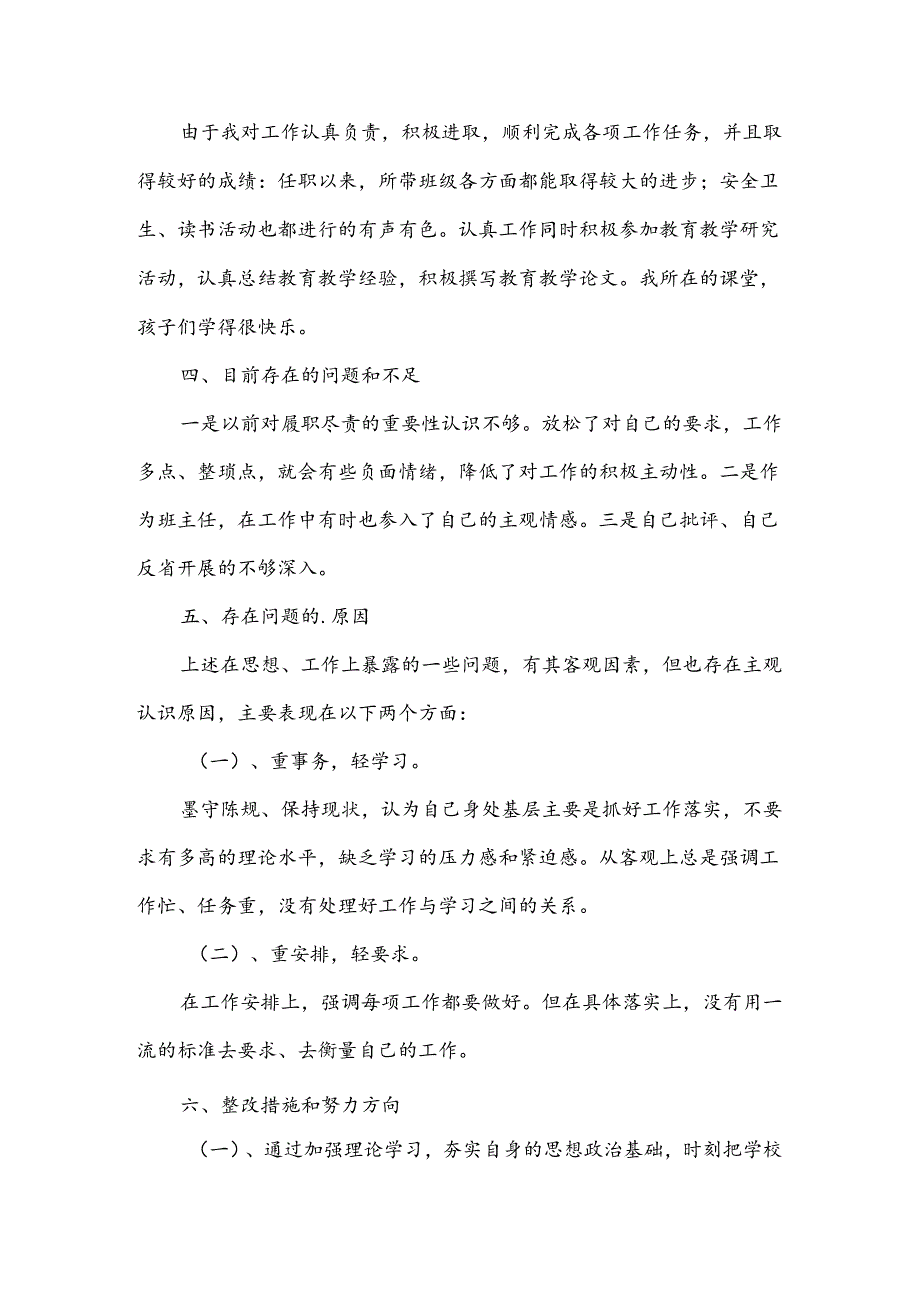 由于我对工作认真负责，积极进取，顺利完成各项工作任务，并且取得较好的成绩：任职以来，所带班级各方面都能取得较大的进步；安全卫生、读书活动也都进行的有声有色。认真工作同时积极参加教育教学研究活动，认真总结教育教学经验，积极撰写教育教学论文。我所在的课堂，孩子们学得很快乐。

四、目前存在的问题和不足

一是以前对履职尽责的重要性认识不够。放松了对自己的要求，工作多点、整琐点，就会有些负面情绪，降低了对工作的积极主动性。二是作为班主任，在工作中有时也参入了自己的主观情感。三是自己批评、自己反省开展的不够深入。

五、存在问题的.原因

上述在思想、工作上暴露的一些问题，有其客观因素，但也存在主观认识原因，主要表现在以下两个方面：

（一）、重事务，轻学习。

墨守陈规、保持现状，认为自己身处基层主要是抓好工作落实，不要求有多高的理论水平，缺乏学习的压力感和紧迫感。从客观上总是强调工作忙、任务重，没有处理好工作与学习之间的关系。

（二）、重安排，轻要求。

在工作安排上，强调每项工作都要做好。但在具体落实上，没有用一流的标准去要求、去衡量自己的工作。

六、整改措施和努力方向

（一）、通过加强理论学习，夯实自身的思想政治基础，时刻把学校